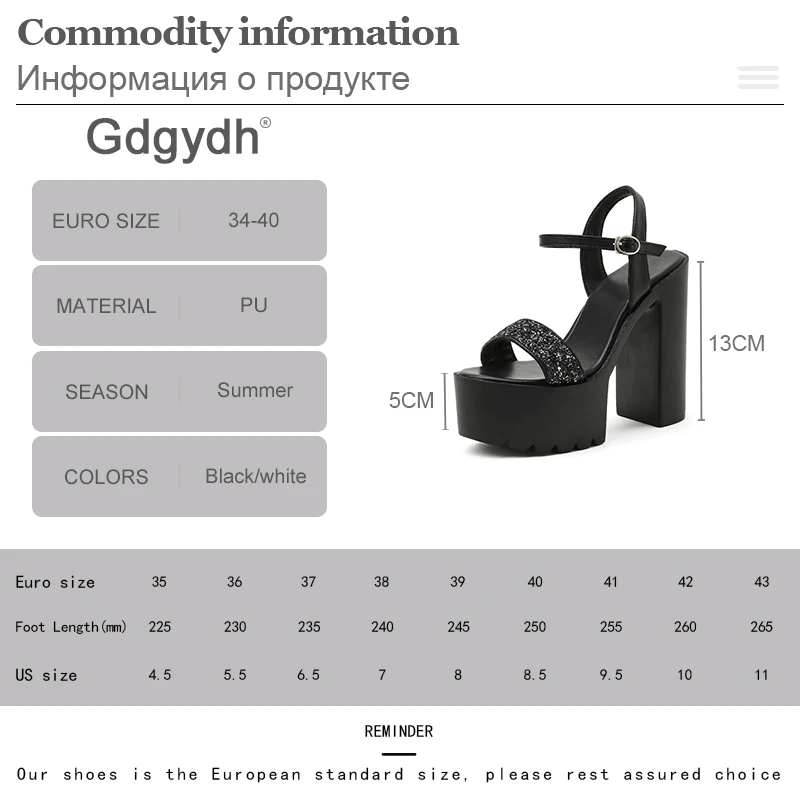 Commodity information
Информация о продукте

Gdgydh®

EURO SIZE 34-40

MATERIAL PU

SEASON Summer

COLORS Black/white

13CM

5CM

| Euro size | 35 | 36 | 37 | 38 | 39 | 40 | 41 | 42 | 43 |
|---|---|---|---|---|---|---|---|---|---|
| Foot Length(mm) | 225 | 230 | 235 | 240 | 245 | 250 | 255 | 260 | 265 |
| US size | 4.5 | 5.5 | 6.5 | 7 | 8 | 8.5 | 9.5 | 10 | 11 |

REMINDER

Our shoes is the European standard size, please rest assured choice